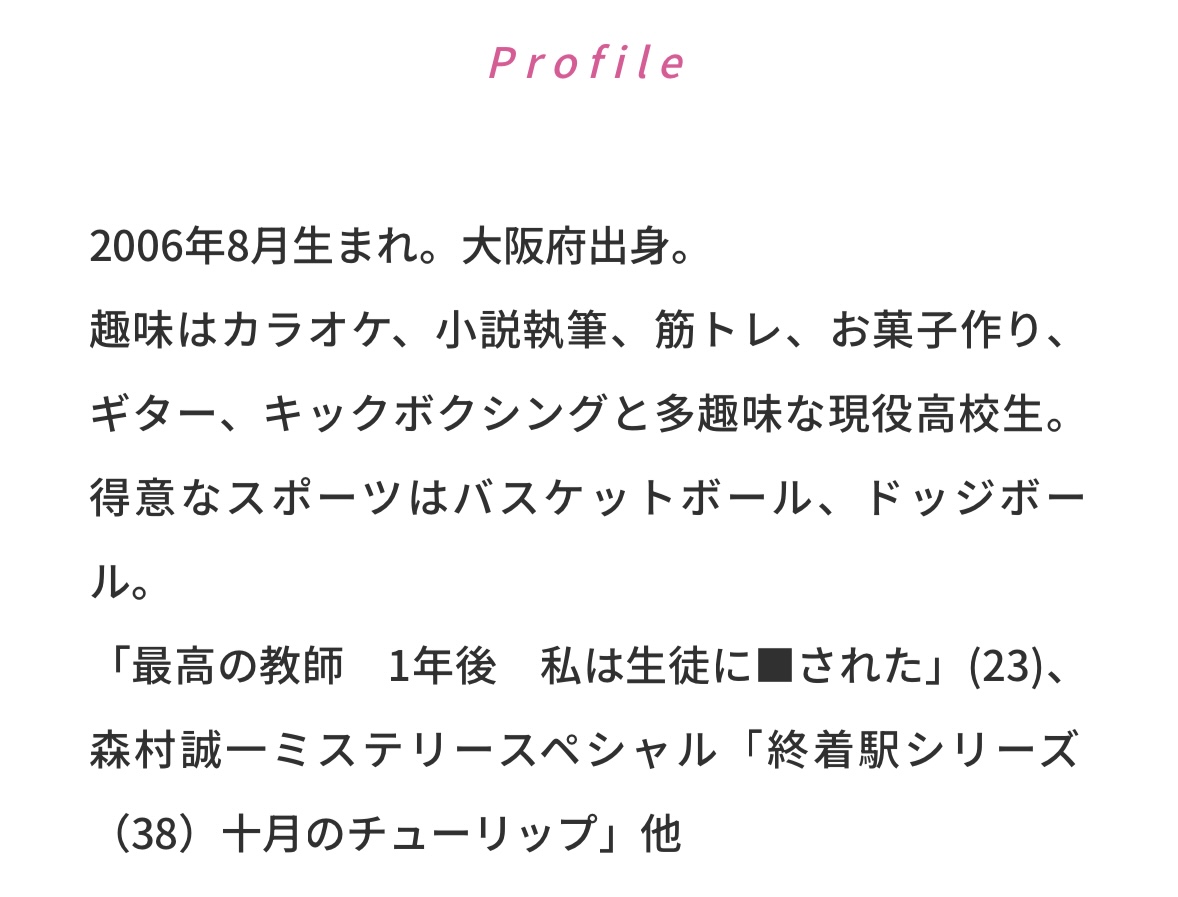 Profile

2006年8月生まれ。大阪府出身。
趣味はカラオケ、小説執筆、筋トレ、お菓子作り、ギター、キックボクシングと多趣味な現役高校生。
得意なスポーツはバスケットボール、ドッジボール。
「最高の教師　1年後　私は生徒に■された」(23)、森村誠一ミステリースペシャル「終着駅シリーズ（38）十月のチューリップ」他